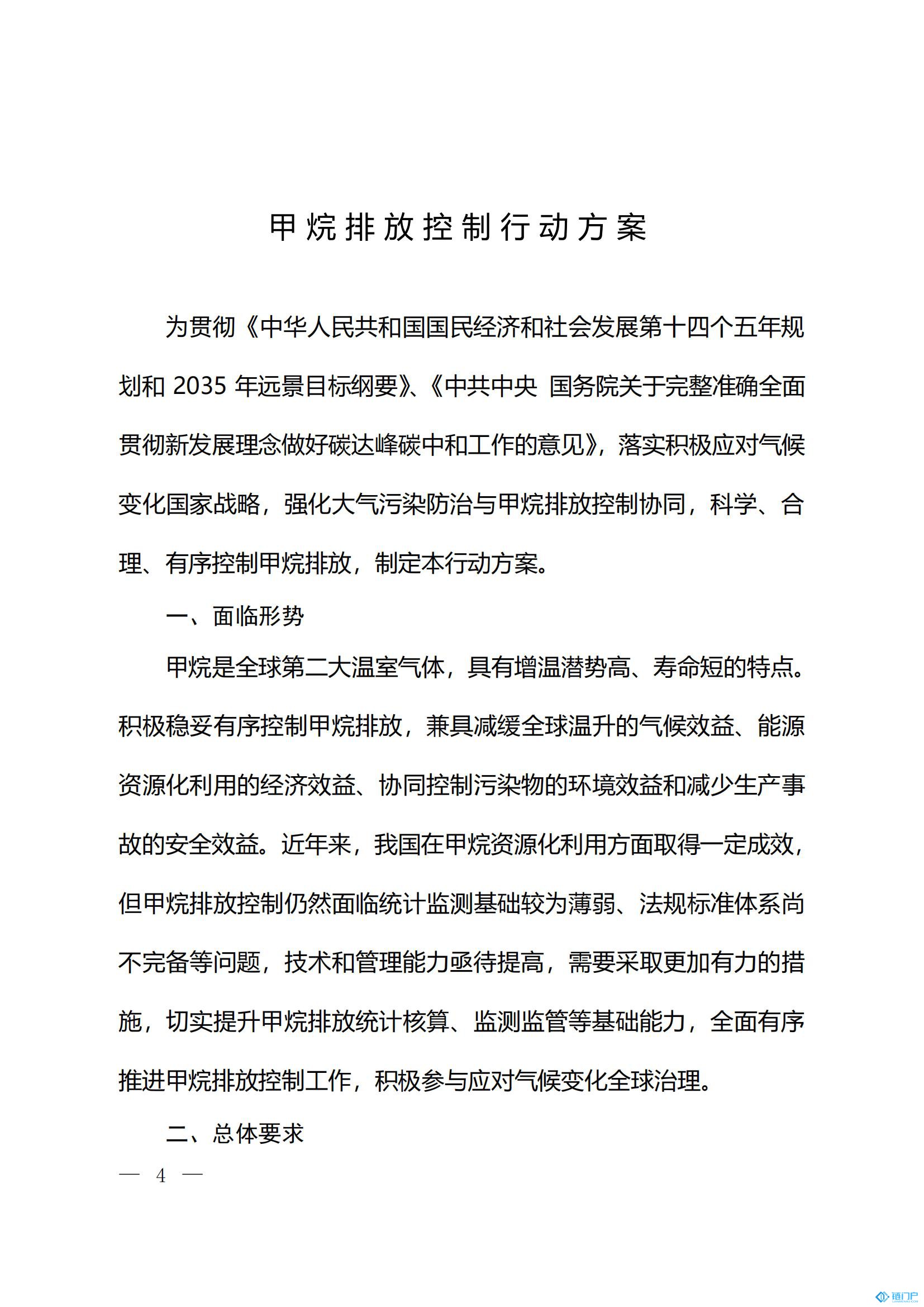 甲烷排放控制行动方案

为贯彻《中华人民共和国国民经济和社会发展第十四个五年规划和 2035 年远景目标纲要》、《中共中央 国务院关于完整准确全面贯彻新发展理念做好碳达峰碳中和工作的意见》，落实积极应对气候变化国家战略，强化大气污染防治与甲烷排放控制协同，科学、合理、有序控制甲烷排放，制定本行动方案。

一、面临形势

甲烷是全球第二大温室气体，具有增温潜势高、寿命短的特点。积极稳妥有序控制甲烷排放，兼具减缓全球温升的气候效益、能源资源化利用的经济效益、协同控制污染物的环境效益和减少生产事故的安全效益。近年来，我国在甲烷资源化利用方面取得一定成效，但甲烷排放控制仍然面临统计监测基础较为薄弱、法规标准体系尚不完备等问题，技术和管理能力亟待提高，需要采取更加有力的措施，切实提升甲烷排放统计核算、监测监管等基础能力，全面有序推进甲烷排放控制工作，积极参与应对气候变化全球治理。

二、总体要求

— 4 —

碳门户